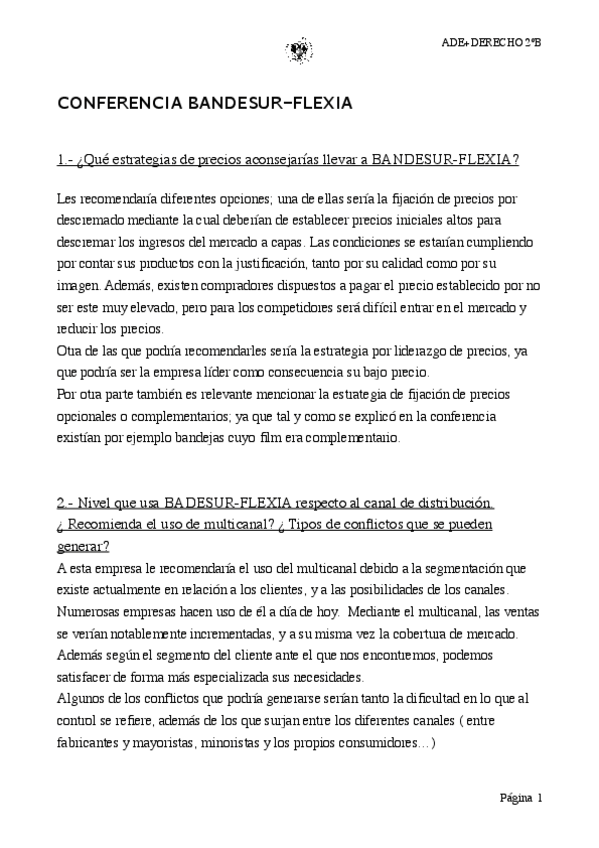 ADE+DERECHO 2ºB

CONFERENCIA BANDESUR–FLEXIA

1.- ¿Qué estrategias de precios aconsejarías llevar a BANDESUR-FLEXIA?

Les recomendaría diferentes opciones; una de ellas sería la fijación de precios por descremado mediante la cual deberían de establecer precios iniciales altos para descremar los ingresos del mercado a capas. Las condiciones se estarían cumpliendo por contar sus productos con la justificación, tanto por su calidad como por su imagen. Además, existen compradores dispuestos a pagar el precio establecido por no ser este muy elevado, pero para los competidores será difícil entrar en el mercado y reducir los precios.
Otra de las que podría recomendarles sería la estrategia por liderazgo de precios, ya que podría ser la empresa líder como consecuencia su bajo precio.
Por otra parte también es relevante mencionar la estrategia de fijación de precios opcionales o complementarios; ya que tal y como se explicó en la conferencia existían por ejemplo bandejas cuyo film era complementario.

2.- Nivel que usa BADESUR-FLEXIA respecto al canal de distribución. ¿ Recomienda el uso de multicanal? ¿ Tipos de conflictos que se pueden generar?
A esta empresa le recomendaría el uso del multicanal debido a la segmentación que existe actualmente en relación a los clientes, y a las posibilidades de los canales. Numerosas empresas hacen uso de él a día de hoy. Mediante el multicanal, las ventas se verían notablemente incrementadas, y a su misma vez la cobertura de mercado. Además según el segmento del cliente ante el que nos encontremos, podemos satisfacer de forma más especializada sus necesidades.
Algunos de los conflictos que podría generarse serían tanto la dificultad en lo que al control se refiere, además de los que surjan entre los diferentes canales ( entre fabricantes y mayoristas, minoristas y los propios consumidores…)

Página 1